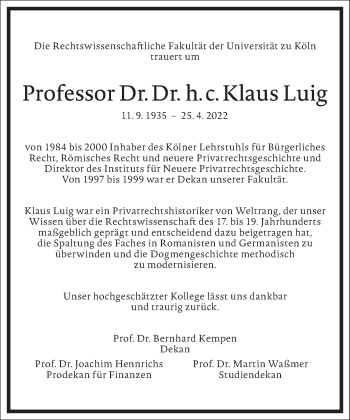 Die Rechtswissenschaftliche Fakultät der Universität zu Köln trauert um

Professor Dr. Dr. h. c. Klaus Luig

11. 9. 1935 – 25. 4. 2022

von 1984 bis 2000 Inhaber des Kölner Lehrstuhls für Bürgerliches Recht, Römisches Recht und neuere Privatrechtsgeschichte und Direktor des Instituts für Neuere Privatrechtsgeschichte. Von 1997 bis 1999 war er Dekan unserer Fakultät.

Klaus Luig war ein Privatrechtshistoriker von Weltrang, der unser Wissen über die Rechtswissenschaft des 17. bis 19. Jahrhunderts maßgeblich geprägt und entscheidend dazu beigetragen hat, die Spaltung des Faches in Romanisten und Germanisten zu überwinden und die Dogmengeschichte methodisch zu modernisieren.

Unser hochgeschätzter Kollege lässt uns dankbar und traurig zurück.

Prof. Dr. Bernhard Kempen
Dekan

Prof. Dr. Joachim Hennrichs
Prodekan für Finanzen

Prof. Dr. Martin Waßmer
Studiendekan